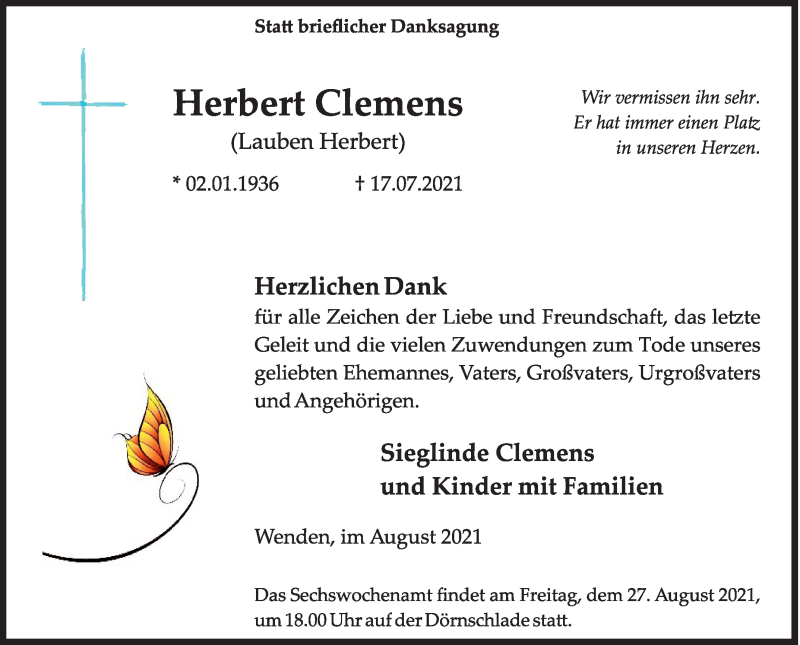 Statt brieflicher Danksagung

Herbert Clemens
(Lauben Herbert)

* 02.01.1936 † 17.07.2021

Wir vermissen ihn sehr.
Er hat immer einen Platz
in unseren Herzen.

Herzlichen Dank
für alle Zeichen der Liebe und Freundschaft, das letzte Geleit und die vielen Zuwendungen zum Tode unseres geliebten Ehemannes, Vaters, Großvaters, Urgroßvaters und Angehörigen.

Sieglinde Clemens
und Kinder mit Familien

Wenden, im August 2021

Das Sechswochenamt findet am Freitag, dem 27. August 2021, um 18.00 Uhr auf der Dörnschlade statt.